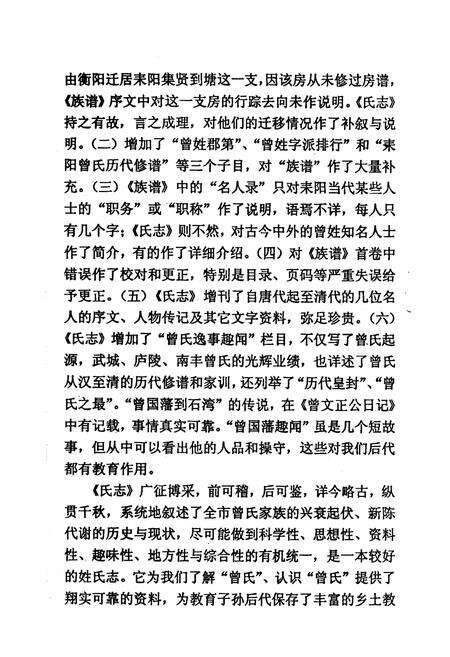 由衡阳迁居耒阳集贤到塘这一支，因该房从未修过房谱，《族谱》序文中对这一支房的行踪去向未作说明。《氏志》持之有故，言之成理，对他们的迁移情况作了补叙与说明。（二）增加了“曾姓郡第”、“曾姓字派排行”和“耒阳曾氏历代修谱”等三个子目，对“族谱”作了大量补充。（三）《族谱》中的“名人录”只对耒阳当代某些人士的“职务”或“职称”作了说明，语焉不详，每人只有几个字；《氏志》则不然，对古今中外的曾姓知名人士作了简介，有的作了详细介绍。（四）对《族谱》首卷中错误作了校对和更正，特别是目录、页码等严重失误给予更正。（五）《氏志》增刊了自唐代起至清代的几位名人的序文、人物传记及其它文字资料，弥足珍贵。（六）《氏志》增加了“曾氏逸事趣闻”栏目，不仅写了曾氏起源，武城、庐陵、南丰曾氏的光辉业绩，也详述了曾氏从汉至清的历代修谱和家训，还列举了“历代皇封”、“曾氏之最”。“曾国藩到石湾”的传说，在《曾文正公日记》中有记载，事情真实可靠。“曾国藩趣闻”虽是几个短故事，但从中可以看出他的人品和操守，这些对我们后代都有教育作用。

《氏志》广征博采，前可稽，后可鉴，详今略古，纵贯千秋，系统地叙述了全市曾氏家族的兴衰起伏、新陈代谢的历史与现状，尽可能做到科学性、思想性、资料性、趣味性、地方性与综合性的有机统一，是一本较好的姓氏志。它为我们了解“曾氏”、认识“曾氏”提供了翔实可靠的资料，为教育子孙后代保存了丰富的乡土教